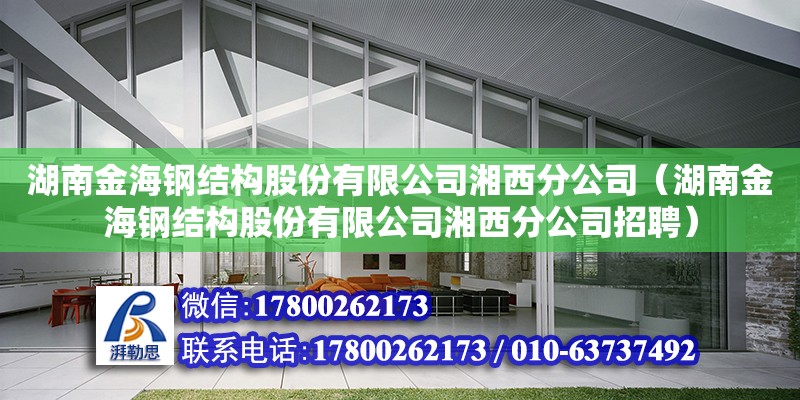 湖南金海钢结构股份有限公司湘西分公司（湖南金海钢结构股份有限公司湘西分公司招聘）

湃勒思

微信：17800262173

联系电话：17800262173 / 010-63737492